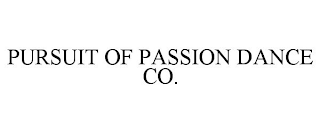 PURSUIT OF PASSION DANCE CO.